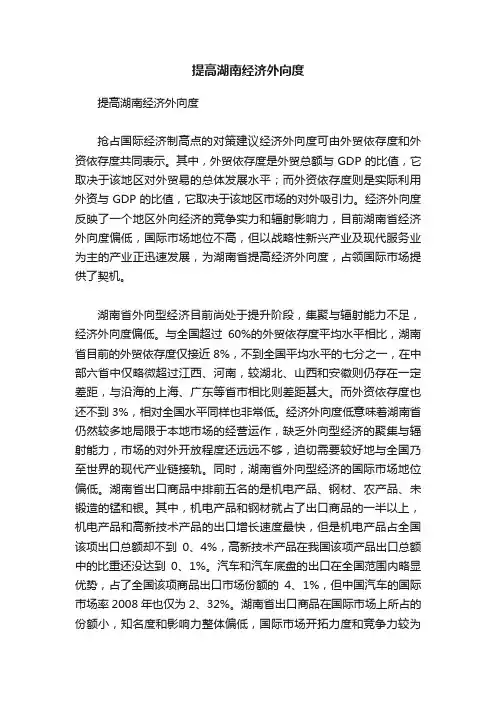 提高湖南经济外向度

提高湖南经济外向度

抢占国际经济制高点的对策建议经济外向度可由外贸依存度和外资依存度共同表示。其中，外贸依存度是外贸总额与 GDP 的比值，它取决于该地区对外贸易的总体发展水平；而外资依存度则是实际利用外资与 GDP 的比值，它取决于该地区市场的对外吸引力。经济外向度反映了一个地区外向经济的竞争实力和辐射影响力，目前湖南省经济外向度偏低，国际市场地位不高，但以战略性新兴产业及现代服务业为主的产业正迅速发展，为湖南省提高经济外向度，占领国际市场提供了契机。

湖南省外向型经济目前尚处于提升阶段，集聚与辐射能力不足，经济外向度偏低。与全国超过 60%的外贸依存度平均水平相比，湖南省目前的外贸依存度仅接近 8%，不到全国平均水平的七分之一，在中部六省中仅略微超过江西、河南，较湖北、山西和安徽则仍存在一定差距，与沿海的上海、广东等省市相比则差距甚大。而外资依存度也还不到 3%，相对全国水平同样也非常低。经济外向度低意味着湖南省仍然较多地局限于本地市场的经营运作，缺乏外向型经济的聚集与辐射能力，市场的对外开放程度还远远不够，迫切需要较好地与全国乃至世界的现代产业链接轨。同时，湖南省外向型经济的国际市场地位偏低。湖南省出口商品中排前五名的是机电产品、钢材、农产品、未锻造的锰和银。其中，机电产品和钢材就占了出口商品的一半以上，机电产品和高新技术产品的出口增长速度最快，但是机电产品占全国该项出口总额却不到 0、4%，高新技术产品在我国该项产品出口总额中的比重还没达到 0、1%。汽车和汽车底盘的出口在全国范围内略显优势，占了全国该项商品出口市场份额的 4、1%，但中国汽车的国际市场率 2008 年也仅为 2、32%。湖南省出口商品在国际市场上所占的份额小，知名度和影响力整体偏低，国际市场开拓力度和竞争力较为